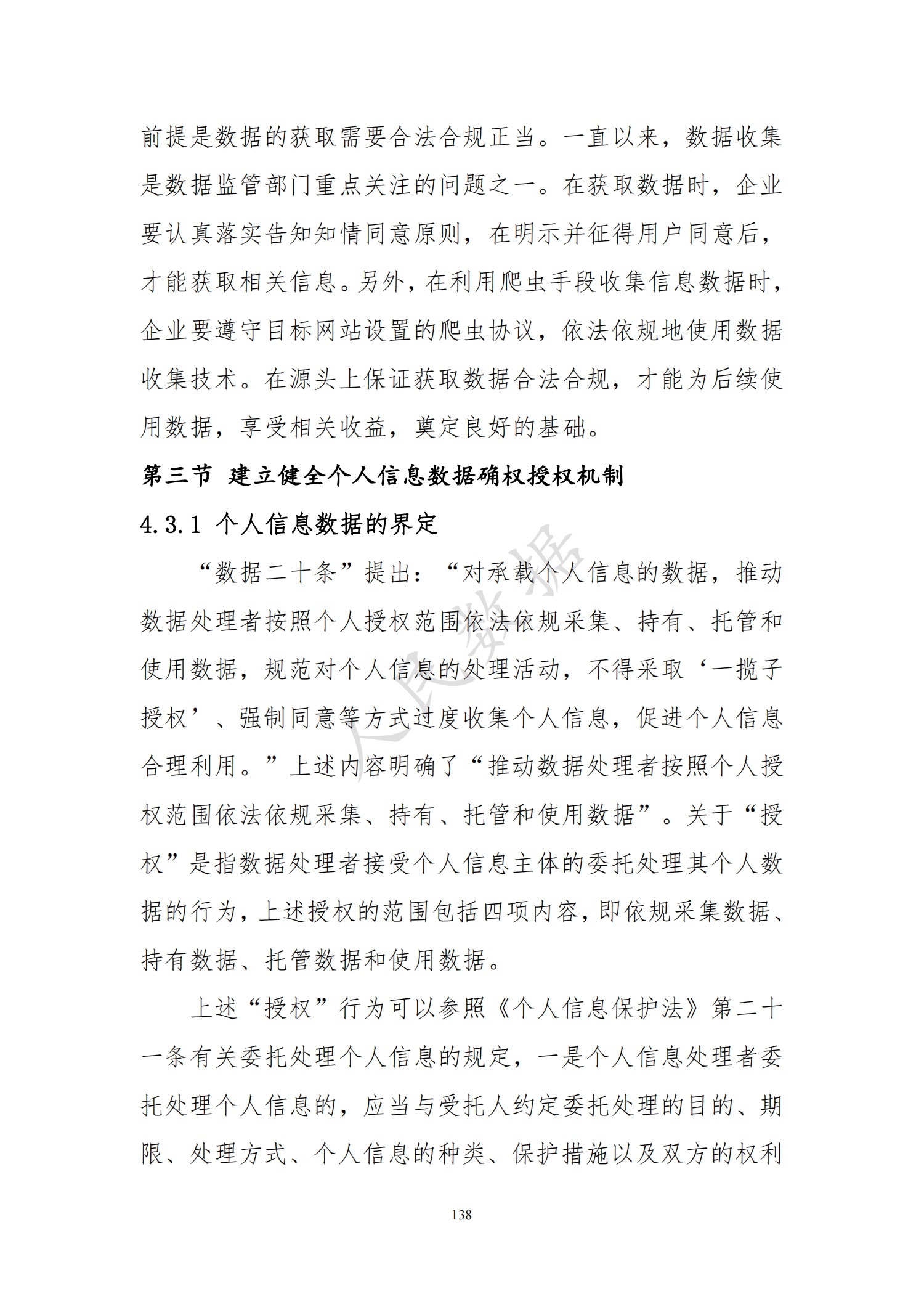 前提是数据的获取需要合法合规正当。一直以来，数据收集是数据监管部门重点关注的问题之一。在获取数据时，企业要认真落实告知知情同意原则，在明示并征得用户同意后，才能获取相关信息。另外，在利用爬虫手段收集信息数据时，企业要遵守目标网站设置的爬虫协议，依法依规地使用数据收集技术。在源头上保证获取数据合法合规，才能为后续使用数据，享受相关收益，奠定良好的基础。

第三节 建立健全个人信息数据确权授权机制

4.3.1 个人信息数据的界定

“数据二十条”提出：“对承载个人信息的数据，推动数据处理者按照个人授权范围依法依规采集、持有、托管和使用数据，规范对个人信息的处理活动，不得采取‘一揽子授权’、强制同意等方式过度收集个人信息，促进个人信息合理利用。”上述内容明确了“推动数据处理者按照个人授权范围依法依规采集、持有、托管和使用数据”。关于“授权”是指数据处理者接受个人信息主体的委托处理其个人数据的行为，上述授权的范围包括四项内容，即依规采集数据、持有数据、托管数据和使用数据。

上述“授权”行为可以参照《个人信息保护法》第二十一条有关委托处理个人信息的规定，一是个人信息处理者委托处理个人信息的，应当与受托人约定委托处理的目的、期限、处理方式、个人信息的种类、保护措施以及双方的权利

人民数据

138